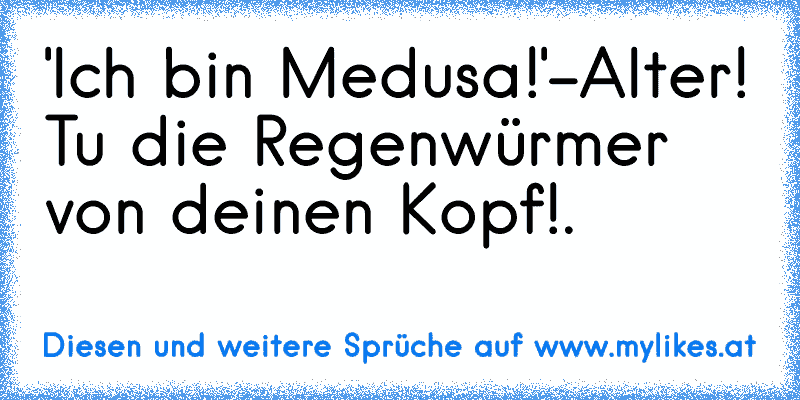 'Ich bin Medusa!'-Alter! Tu die Regenwürmer von deinen Kopf!.

Diesen und weitere Sprüche auf www.mylikes.at